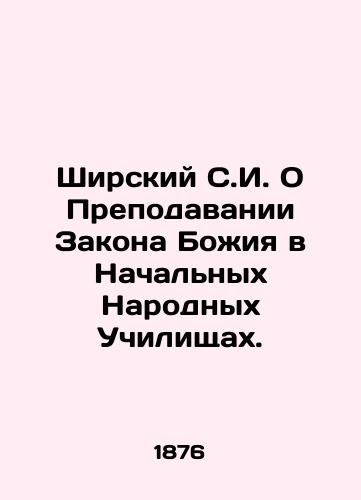 Ширский С.И. О Преподавании Закона Божия в Начальных Народных Училищах.

1876